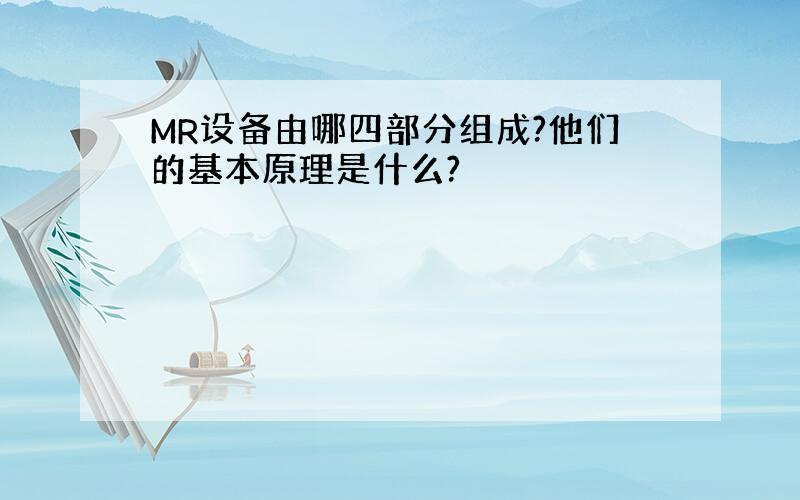 MR设备由哪四部分组成?他们的基本原理是什么?